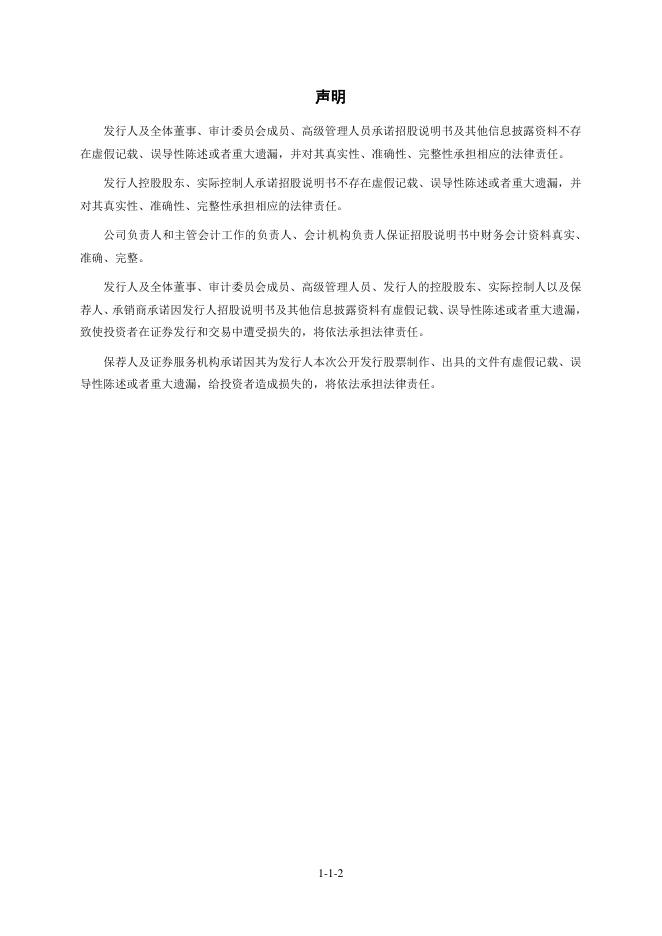 声明

发行人及全体董事、审计委员会成员、高级管理人员承诺招股说明书及其他信息披露资料不存在虚假记载、误导性陈述或者重大遗漏，并对其真实性、准确性、完整性承担相应的法律责任。

发行人控股股东、实际控制人承诺招股说明书不存在虚假记载、误导性陈述或者重大遗漏，并对其真实性、准确性、完整性承担相应的法律责任。

公司负责人和主管会计工作的负责人、会计机构负责人保证招股说明书中财务会计资料真实、准确、完整。

发行人及全体董事、审计委员会成员、高级管理人员、发行人的控股股东、实际控制人以及保荐人、承销商承诺因发行人招股说明书及其他信息披露资料有虚假记载、误导性陈述或者重大遗漏，致使投资者在证券发行和交易中遭受损失的，将依法承担法律责任。

保荐人及证券服务机构承诺因其为发行人本次公开发行股票制作、出具的文件有虚假记载、误导性陈述或者重大遗漏，给投资者造成损失的，将依法承担法律责任。

1-1-2